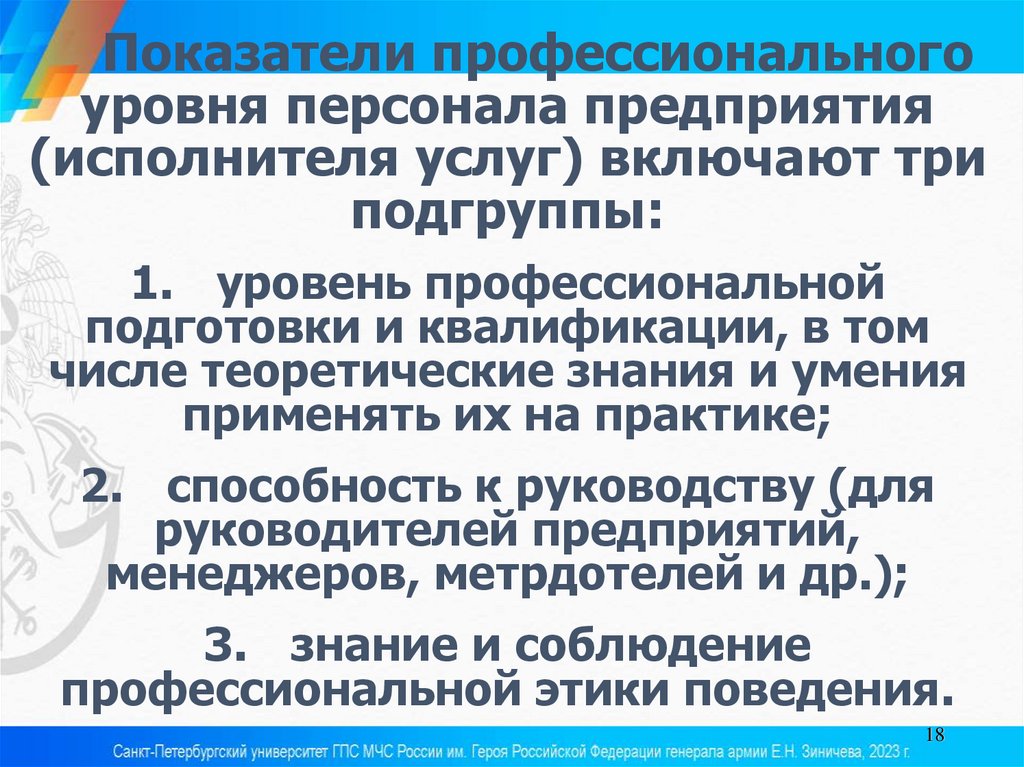 Показатели профессионального уровня персонала предприятия (исполнителя услуг) включают три подгруппы:

1. уровень профессиональной подготовки и квалификации, в том числе теоретические знания и умения применять их на практике;

2. способность к руководству (для руководителей предприятий, менеджеров, метрдотелей и др.);

3. знание и соблюдение профессиональной этики поведения.

18

Санкт-Петербургский университет ГПС МЧС России им. Героя Российской Федерации генерала армии Е.Н. Зиничева, 2023 г.